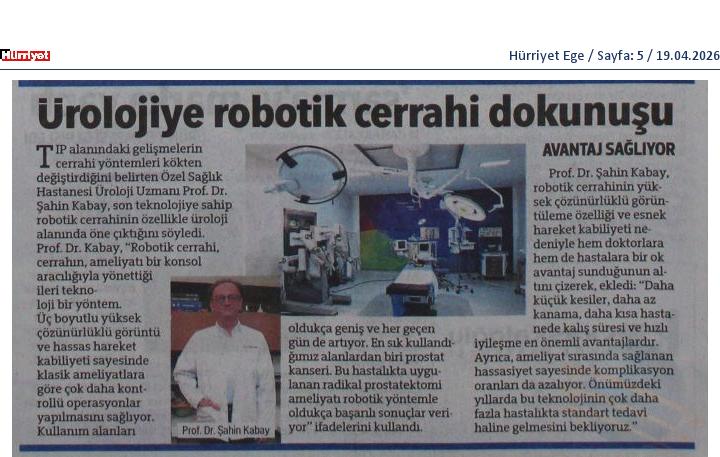 Hürriyet

Hürriyet Ege / Sayfa: 5 / 19.04.2026

Ürolojiye robotik cerrahi dokunuşu

TIP alanındaki gelişmelerin cerrahi yöntemleri kökten değiştirdiğini belirten Özel Sağlık Hastanesi Üroloji Uzmanı Prof. Dr. Şahin Kabay, son teknolojiye sahip robotik cerrahinin özellikle üroloji alanında öne çıktığını söyledi. Prof. Dr. Kabay, "Robotik cerrahi, cerrahın, ameliyatı bir konsol aracılığıyla yönettiği ileri teknoloji bir yöntem. Üç boyutlu yüksek çözünürlüklü görüntü ve hassas hareket kabiliyeti sayesinde klasik ameliyatlara göre çok daha kontrollü operasyonlar yapılmasını sağlıyor. Kullanım alanları oldukça geniş ve her geçen gün de artıyor. En sık kullandığımız alanlardan biri prostat kanseri. Bu hastalıkta uygulanan radikal prostatektomi ameliyatı robotik yöntemle oldukça başarılı sonuçlar veriyor" ifadelerini kullandı.

Prof. Dr. Şahin Kabay

AVANTAJ SAĞLIYOR

Prof. Dr. Şahin Kabay, robotik cerrahinin yüksek çözünürlüklü görüntüleme özelliği ve esnek hareket kabiliyeti nedeniyle hem doktorlara hem de hastalara bir ok avantaj sunduğunun altını çizerek, ekledi: "Daha küçük kesiler, daha az kanama, daha kısa hastanede kalış süresi ve hızlı iyileşme en önemli avantajlardır. Ayrıca, ameliyat sırasında sağlanan hassasiyet sayesinde komplikasyon oranları da azalıyor. Önümüzdeki yıllarda bu teknolojinin çok daha fazla hastalıkta standart tedavi haline gelmesini bekliyoruz."